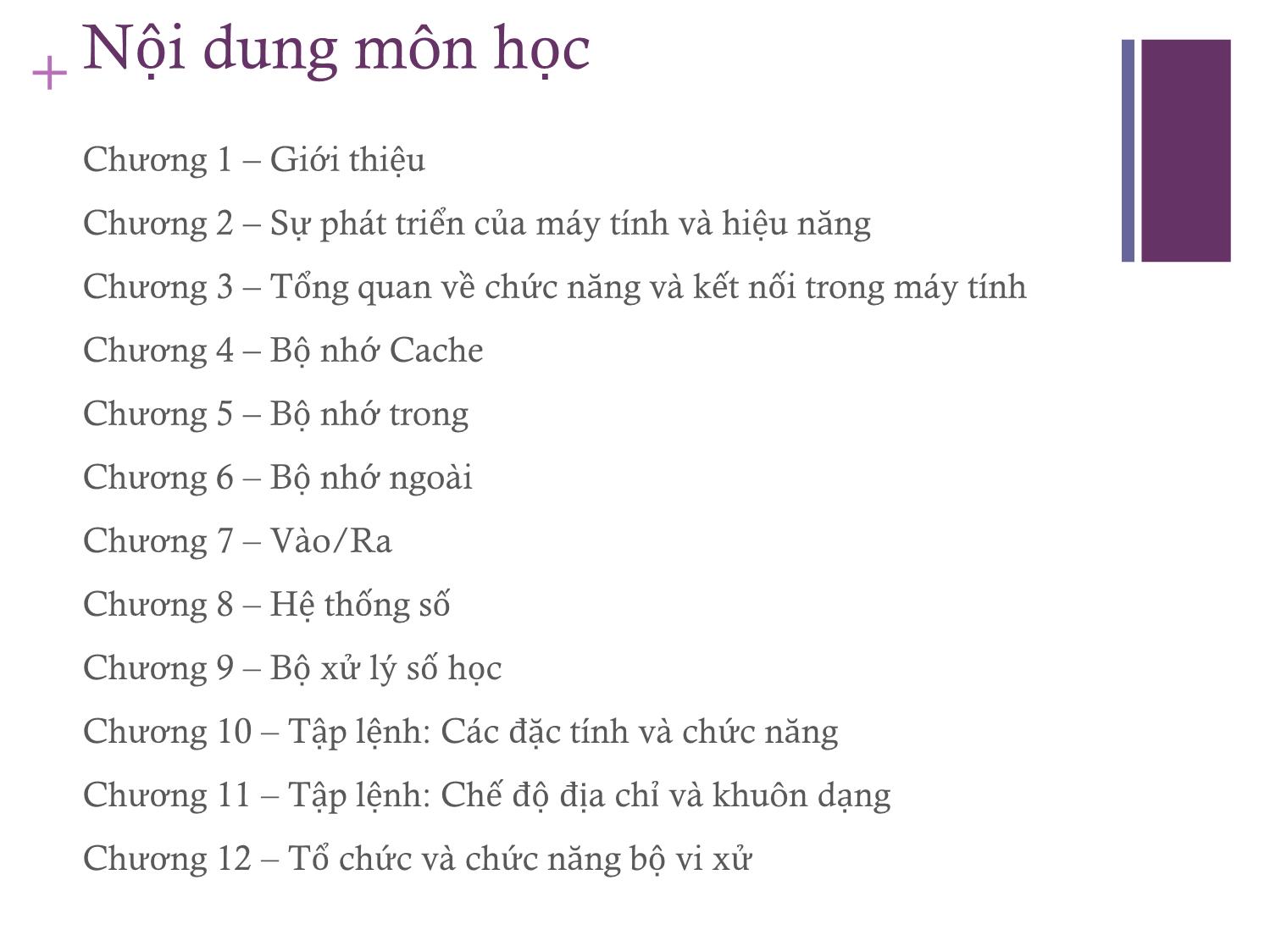 + Nội dung môn học

Chương 1 – Giới thiệu

Chương 2 – Sự phát triển của máy tính và hiệu năng

Chương 3 – Tổng quan về chức năng và kết nối trong máy tính

Chương 4 – Bộ nhớ Cache

Chương 5 – Bộ nhớ trong

Chương 6 – Bộ nhớ ngoài

Chương 7 – Vào/Ra

Chương 8 – Hệ thống số

Chương 9 – Bộ xử lý số học

Chương 10 – Tập lệnh: Các đặc tính và chức năng

Chương 11 – Tập lệnh: Chế độ địa chỉ và khuôn dạng

Chương 12 – Tổ chức và chức năng bộ vi xử